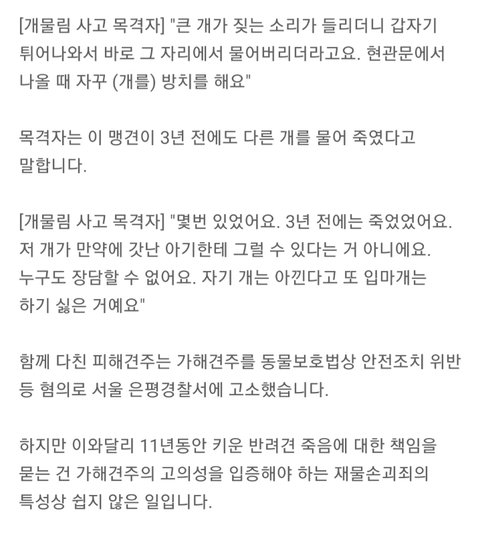 [개물림 사고 목격자] "큰 개가 짖는 소리가 들리더니 갑자기 튀어나와서 바로 그 자리에서 물어버리더라고요. 현관문에서 나올 때 자꾸 (개를) 방치를 해요"

목격자는 이 맹견이 3년 전에도 다른 개를 물어 죽였다고 말합니다.

[개물림 사고 목격자] "몇번 있었어요. 3년 전에는 죽었었어요. 저 개가 만약에 갓난 아기한테 그럴 수 있다는 거 아니에요. 누구도 장담할 수 없어요. 자기 개는 아낀다고 또 입마개는 하기 싫은 거예요"

함께 다친 피해견주는 가해견주를 동물보호법상 안전조치 위반 등 혐의로 서울 은평경찰서에 고소했습니다.

하지만 이와달리 11년동안 키운 반려견 죽음에 대한 책임을 묻는 건 가해견주의 고의성을 입증해야 하는 재물손괴죄의 특성상 쉽지 않은 일입니다.